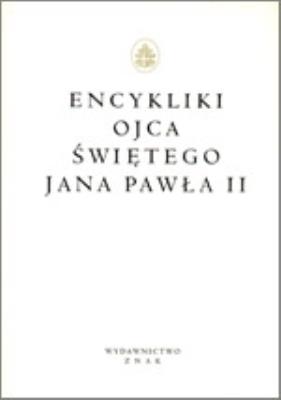 ENCYKLIKI
OJCA
ŚWIĘTEGO
JANA PAWŁA II

WYDAWNICTWO
ZNAK